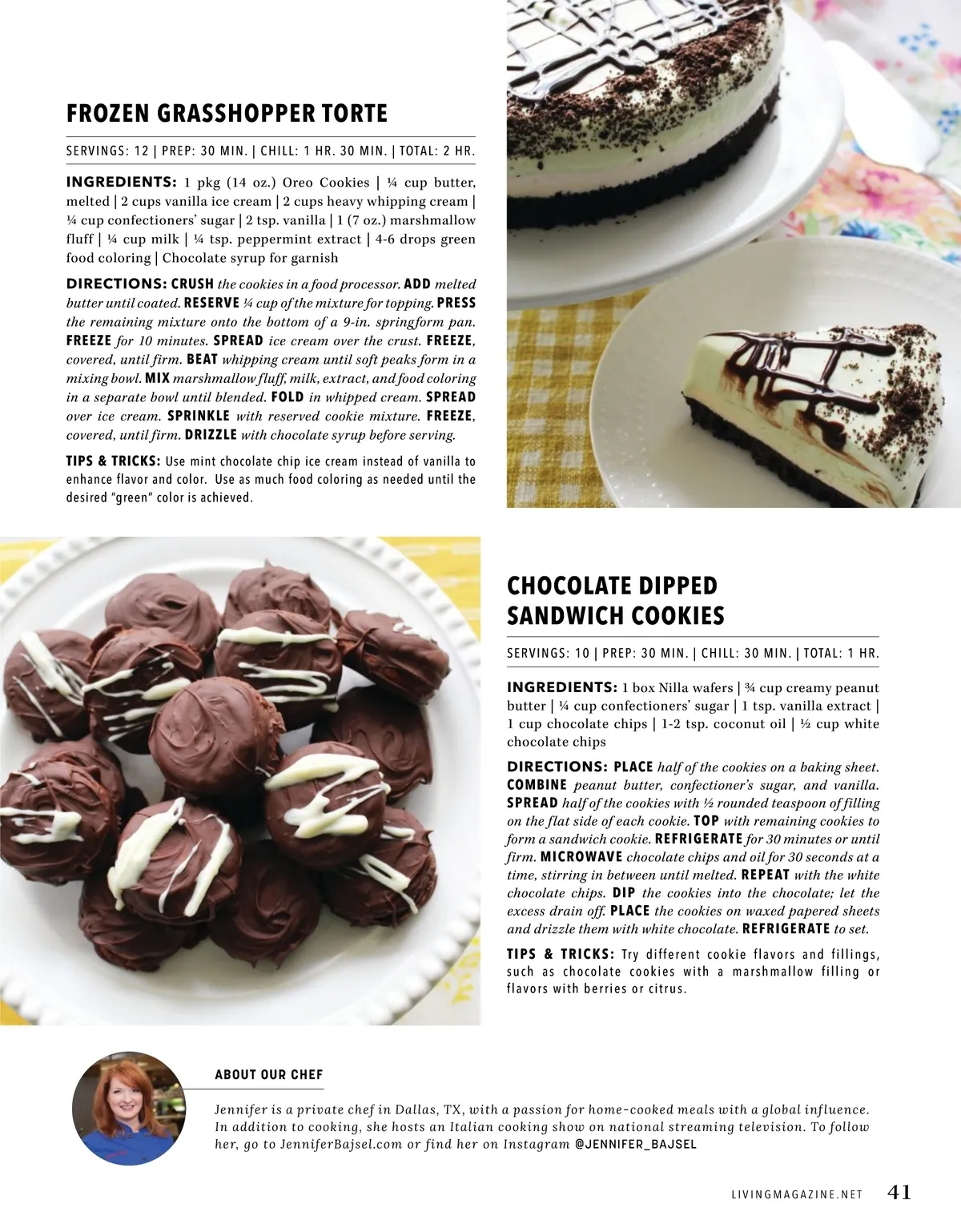 FROZEN GRASSHOPPER TORTE

SERVINGS: 12 | PREP: 30 MIN. | CHILL: 1 HR. 30 MIN. | TOTAL: 2 HR.

INGREDIENTS: 1 pkg (14 oz.) Oreo Cookies | ¼ cup butter, melted | 2 cups vanilla ice cream | 2 cups heavy whipping cream | ¼ cup confectioners' sugar | 2 tsp. vanilla | 1 (7 oz.) marshmallow fluff | ¼ cup milk | ¼ tsp. peppermint extract | 4-6 drops green food coloring | Chocolate syrup for garnish

DIRECTIONS: CRUSH the cookies in a food processor. ADD melted butter until coated. RESERVE ¼ cup of the mixture for topping. PRESS the remaining mixture onto the bottom of a 9-in. springform pan. FREEZE for 10 minutes. SPREAD ice cream over the crust. FREEZE, covered, until firm. BEAT whipping cream until soft peaks form in a mixing bowl. MIX marshmallow fluff, milk, extract, and food coloring in a separate bowl until blended. FOLD in whipped cream. SPREAD over ice cream. SPRINKLE with reserved cookie mixture. FREEZE, covered, until firm. DRIZZLE with chocolate syrup before serving.

TIPS & TRICKS: Use mint chocolate chip ice cream instead of vanilla to enhance flavor and color. Use as much food coloring as needed until the desired "green" color is achieved.

CHOCOLATE DIPPED SANDWICH COOKIES

SERVINGS: 10 | PREP: 30 MIN. | CHILL: 30 MIN. | TOTAL: 1 HR.

INGREDIENTS: 1 box Nilla wafers | ¾ cup creamy peanut butter | ¼ cup confectioners' sugar | 1 tsp. vanilla extract | 1 cup chocolate chips | 1-2 tsp. coconut oil | ½ cup white chocolate chips

DIRECTIONS: PLACE half of the cookies on a baking sheet. COMBINE peanut butter, confectioner's sugar, and vanilla. SPREAD half of the cookies with ½ rounded teaspoon of filling on the flat side of each cookie. TOP with remaining cookies to form a sandwich cookie. REFRIGERATE for 30 minutes or until firm. MICROWAVE chocolate chips and oil for 30 seconds at a time, stirring in between until melted. REPEAT with the white chocolate chips. DIP the cookies into the chocolate; let the excess drain off. PLACE the cookies on waxed papered sheets and drizzle them with white chocolate. REFRIGERATE to set.

TIPS & TRICKS: Try different cookie flavors and fillings, such as chocolate cookies with a marshmallow filling or flavors with berries or citrus.

ABOUT OUR CHEF

Jennifer is a private chef in Dallas, TX, with a passion for home-cooked meals with a global influence. In addition to cooking, she hosts an Italian cooking show on national streaming television. To follow her, go to JenniferBajsel.com or find her on Instagram @JENNIFER_BAJSEL

LIVINGMAGAZINE.NET 41